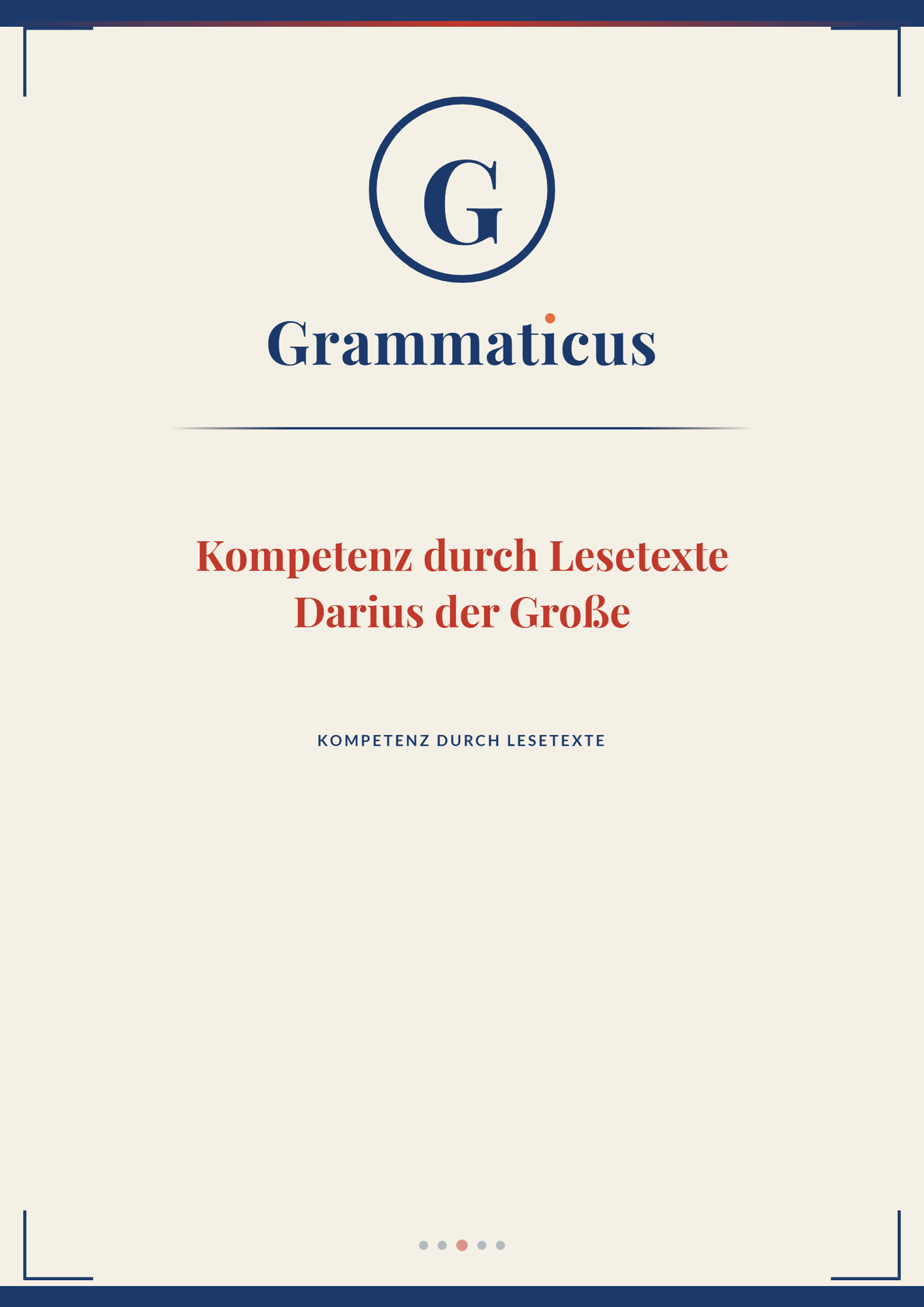 G

Grammaticus

Kompetenz durch Lesetexte
Darius der Große

KOMPETENZ DURCH LESETEXTE